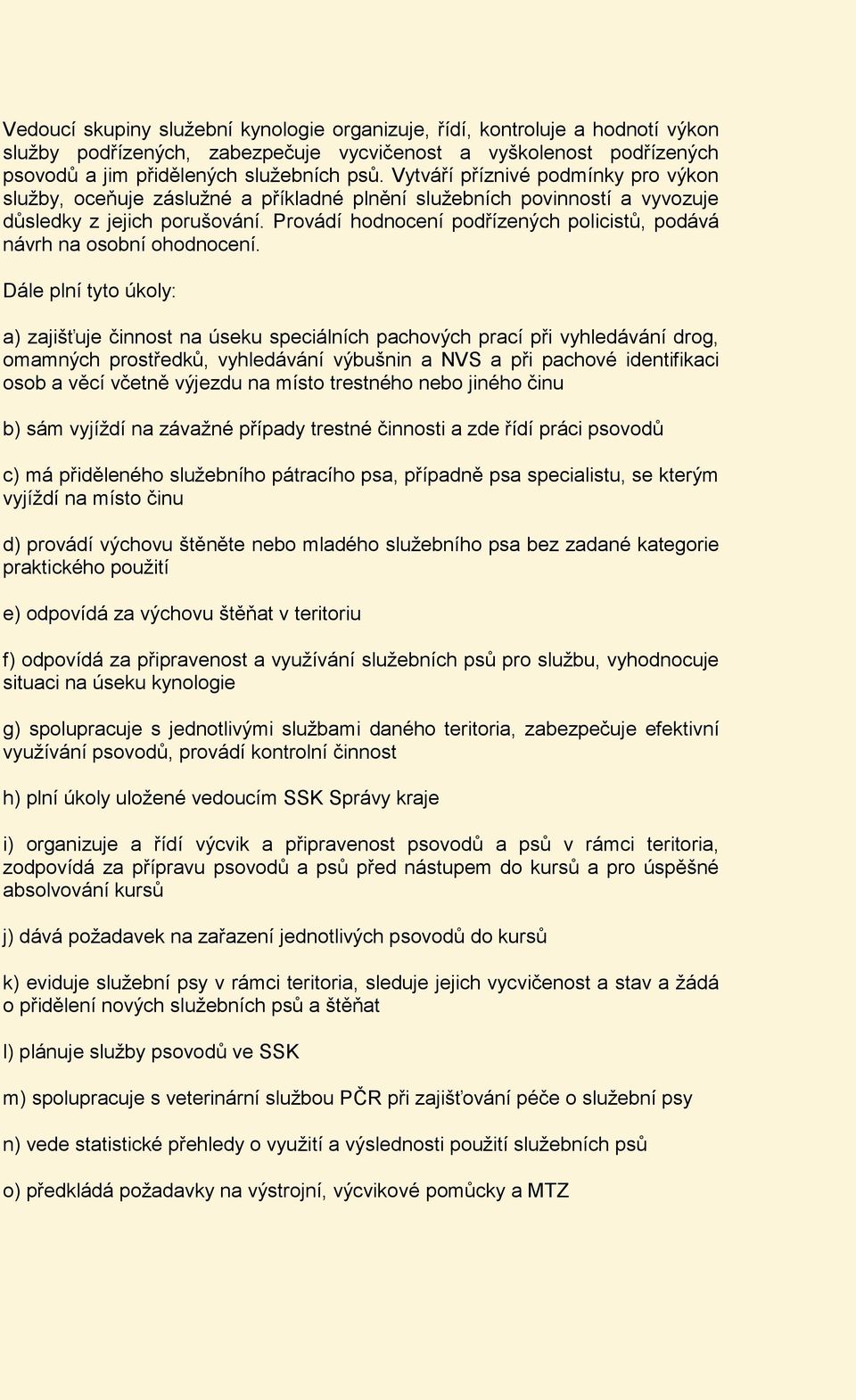 Vedoucí skupiny služební kynologie organizuje, řídí, kontroluje a hodnotí výkon služby podřízených, zabezpečuje vycvičenost a vyškolenost podřízených psovodů a jim přidělených služebních psů. Vytváří příznivé podmínky pro výkon služby, oceňuje záslužné a příkladné plnění služebních povinností a vyvozuje důsledky z jejich porušování. Provádí hodnocení podřízených policistů, podává návrh na osobní ohodnocení.

Dále plní tyto úkoly:

a) zajišťuje činnost na úseku speciálních pachových prací při vyhledávání drog, omamných prostředků, vyhledávání výbušnin a NVS a při pachové identifikaci osob a věcí včetně výjezdu na místo trestného nebo jiného činu

b) sám vyjíždí na závažné případy trestné činnosti a zde řídí práci psovodů

c) má přiděleného služebního pátracího psa, případně psa specialistu, se kterým vyjíždí na místo činu

d) provádí výchovu štěněte nebo mladého služebního psa bez zadané kategorie praktického použití

e) odpovídá za výchovu štěňat v teritoriu

f) odpovídá za připravenost a využívání služebních psů pro službu, vyhodnocuje situaci na úseku kynologie

g) spolupracuje s jednotlivými službami daného teritoria, zabezpečuje efektivní využívání psovodů, provádí kontrolní činnost

h) plní úkoly uložené vedoucím SSK Správy kraje

i) organizuje a řídí výcvik a připravenost psovodů a psů v rámci teritoria, zodpovídá za přípravu psovodů a psů před nástupem do kursů a pro úspěšné absolvování kursů

j) dává požadavek na zařazení jednotlivých psovodů do kursů

k) eviduje služební psy v rámci teritoria, sleduje jejich vycvičenost a stav a žádá o přidělení nových služebních psů a štěňat

l) plánuje služby psovodů ve SSK

m) spolupracuje s veterinární službou PČR při zajišťování péče o služební psy

n) vede statistické přehledy o využití a výslednosti použití služebních psů

o) předkládá požadavky na výstrojní, výcvikové pomůcky a MTZ